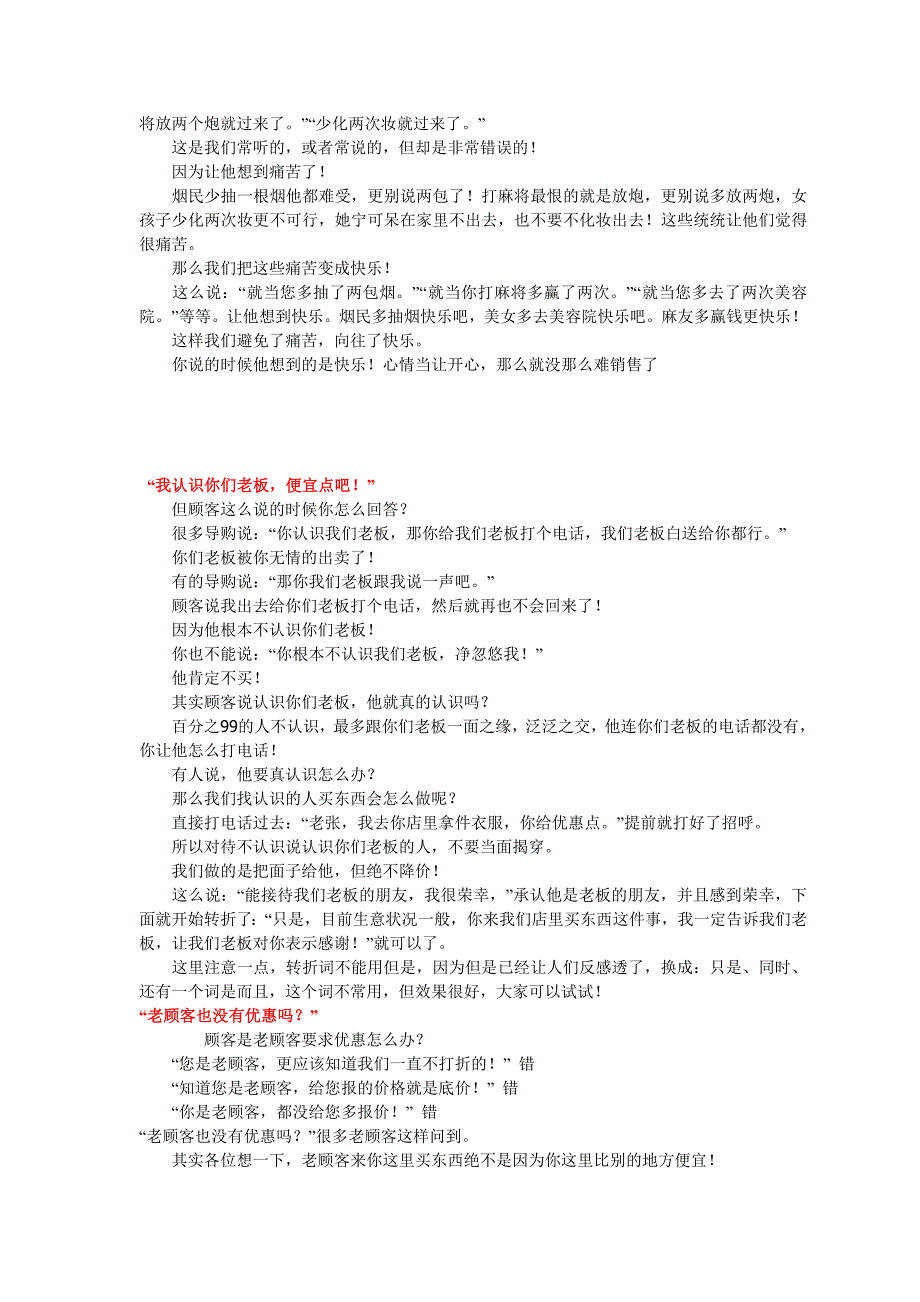 将放两个炮就过来了。”“少化两次妆就过来了。”

这是我们常听的，或者常说的，但却是非常错误的！

因为让他想到痛苦了！

烟民少抽一根烟他都难受，更别说两包了！打麻将最恨的就是放炮，更别说多放两炮，女孩子少化两次妆更不可行，她宁可呆在家里不出去，也不要不化妆出去！这些统统让他们觉得很痛苦。

那么我们把这些痛苦变成快乐！

这么说：“就当您多抽了两包烟。”“就当你打麻将多赢了两次。”“就当您多去了两次美容院。”等等。让他想到快乐。烟民多抽烟快乐吧，美女多去美容院快乐吧。麻友多赢钱更快乐！

这样我们避免了痛苦，向往了快乐。

你说的时候他想到的是快乐！心情当让开心，那么就没那么难销售了

“我认识你们老板，便宜点吧！”

但顾客这么说的时候你怎么回答？

很多导购说：“你认识我们老板，那你给我们老板打个电话，我们老板白送给你都行。”

你们老板被你无情的出卖了！

有的导购说：“那你我们老板跟我说一声吧。”

顾客说我出去给你们老板打个电话，然后就再也不会回来了！

因为他根本不认识你们老板！

你也不能说：“你根本不认识我们老板，净忽悠我！”

他肯定不买！

其实顾客说认识你们老板，他就真的认识吗？

百分之99的人不认识，最多跟你们老板一面之缘，泛泛之交，他连你们老板的电话都没有，你让他怎么打电话！

有人说，他要真认识怎么办？

那么我们找认识的人买东西会怎么做呢？

直接打电话过去：“老张，我去你店里拿件衣服，你给优惠点。”提前就打好了招呼。

所以对待不认识说认识你们老板的人，不要当面揭穿。

我们做的是把面子给他，但绝不降价！

这么说：“能接待我们老板的朋友，我很荣幸，”承认他是老板的朋友，并且感到荣幸，下面就开始转折了：“只是，目前生意状况一般，你来我们店里买东西这件事，我一定告诉我们老板，让我们老板对你表示感谢！”就可以了。

这里注意一点，转折词不能用但是，因为但是已经让人们反感透了，换成：只是、同时、还有一个词是而且，这个词不常用，但效果很好，大家可以试试！

“老顾客也没有优惠吗？”

顾客是老顾客要求优惠怎么办？

“您是老顾客，更应该知道我们一直不打折的！” 错

“知道您是老顾客，给您报的价格就是底价！” 错

“你是老顾客，都没给您多报价！” 错

“老顾客也没有优惠吗？”很多老顾客这样问到。

其实各位想一下，老顾客来你这里买东西绝不是因为你这里比别的地方便宜！